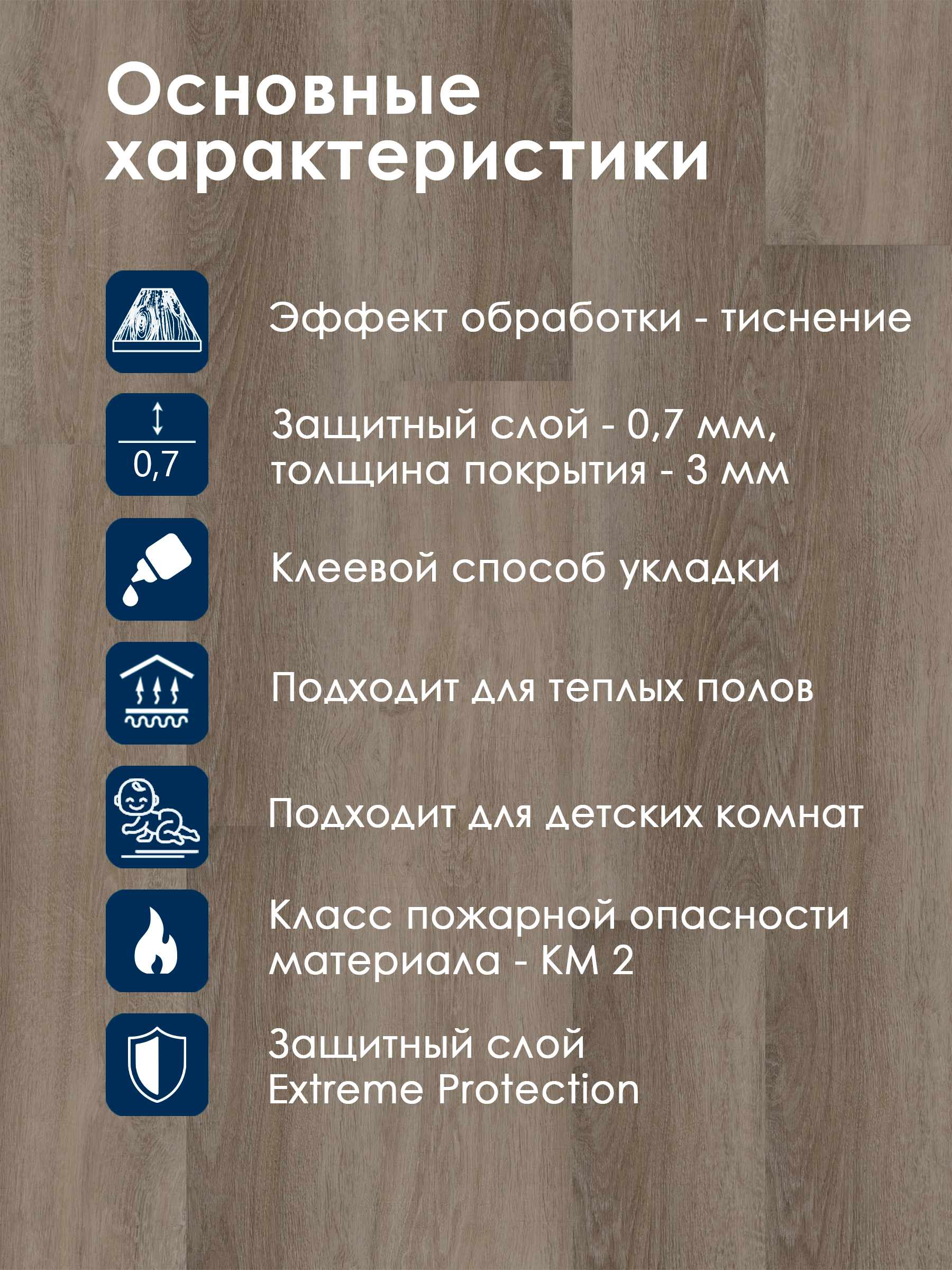 Основные характеристики

Эффект обработки - тиснение

0,7

Защитный слой - 0,7 мм, толщина покрытия - 3 мм

Клеевой способ укладки

Подходит для теплых полов

Подходит для детских комнат

Класс пожарной опасности материала - КМ 2

Защитный слой Extreme Protection